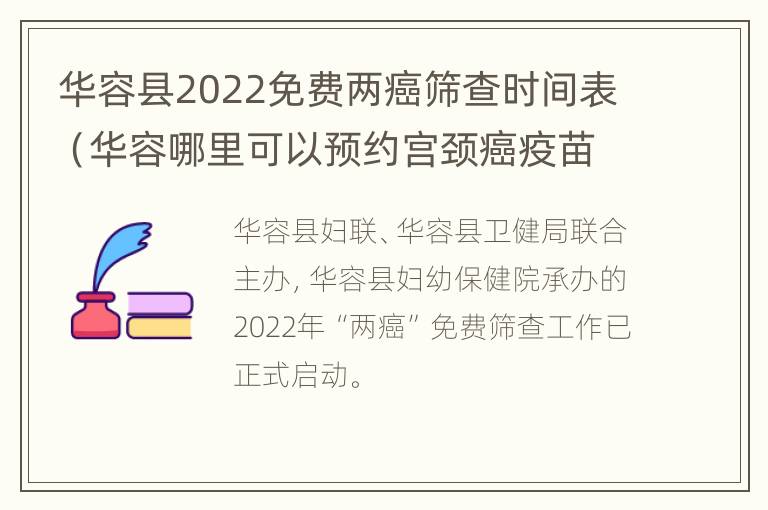 华容县2022免费两癌筛查时间表（华容哪里可以预约宫颈癌疫苗

华容县妇联、华容县卫健局联合主办，华容县妇幼保健院承办的2022年“两癌”免费筛查工作已正式启动。